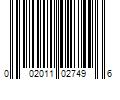 0 02011 02749 6